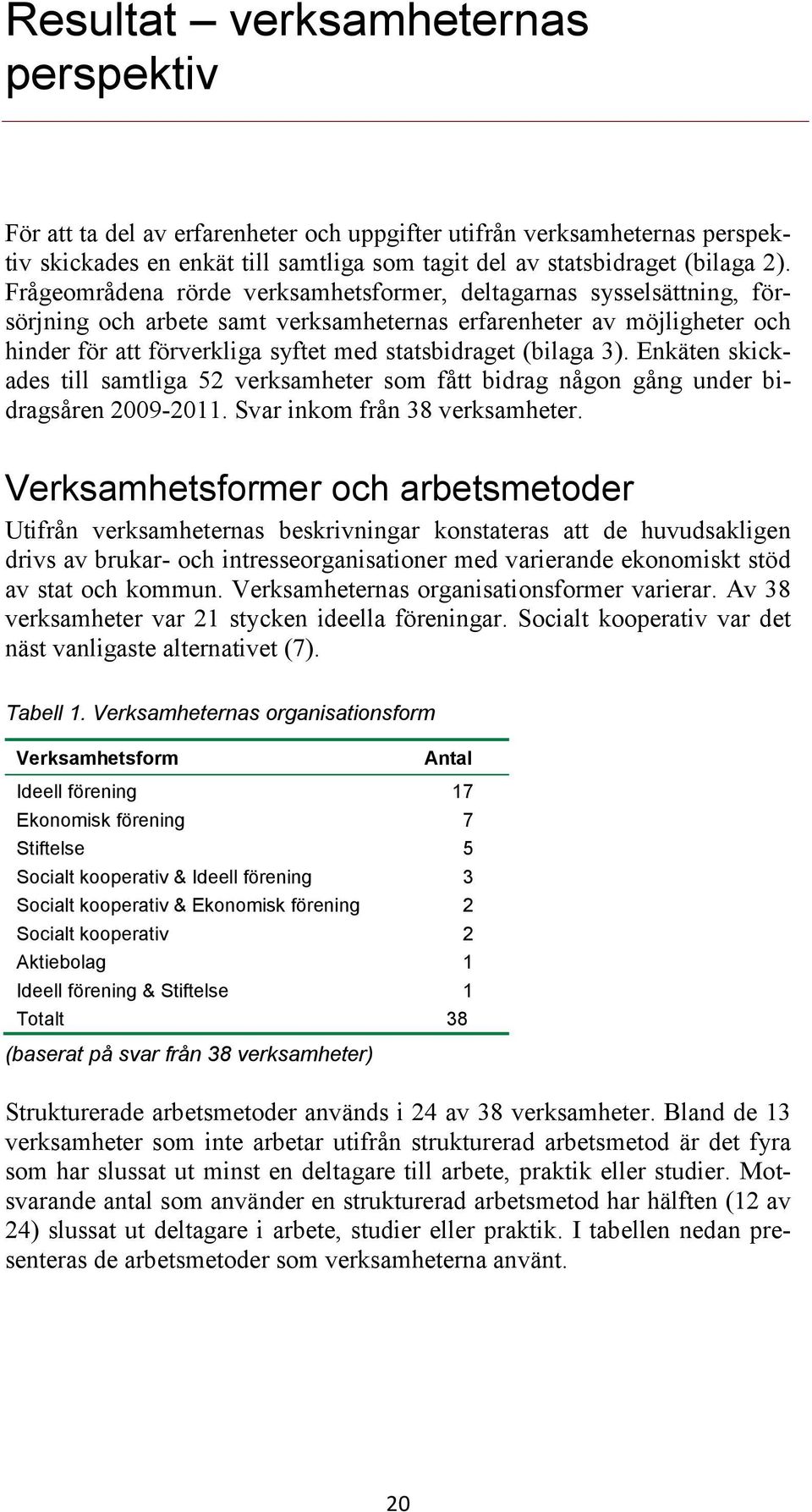 Resultat – verksamheternas perspektiv

För att ta del av erfarenheter och uppgifter utifrån verksamheternas perspektiv skickades en enkät till samtliga som tagit del av statsbidraget (bilaga 2). Frågeområdena rörde verksamhetsformer, deltagarnas sysselsättning, försörjning och arbete samt verksamheternas erfarenheter av möjligheter och hinder för att förverkliga syftet med statsbidraget (bilaga 3). Enkäten skickades till samtliga 52 verksamheter som fått bidrag någon gång under bidragsåren 2009-2011. Svar inkom från 38 verksamheter.

Verksamhetsformer och arbetsmetoder

Utifrån verksamheternas beskrivningar konstateras att de huvudsakligen drivs av brukar- och intresseorganisationer med varierande ekonomiskt stöd av stat och kommun. Verksamheternas organisationsformer varierar. Av 38 verksamheter var 21 stycken ideella föreningar. Socialt kooperativ var det näst vanligaste alternativet (7).

Tabell 1. Verksamheternas organisationsform

| Verksamhetsform | Antal |
|---|---|
| Ideell förening | 17 |
| Ekonomisk förening | 7 |
| Stiftelse | 5 |
| Socialt kooperativ & Ideell förening | 3 |
| Socialt kooperativ & Ekonomisk förening | 2 |
| Socialt kooperativ | 2 |
| Aktiebolag | 1 |
| Ideell förening & Stiftelse | 1 |
| Totalt | 38 |

(baserat på svar från 38 verksamheter)

Strukturerade arbetsmetoder används i 24 av 38 verksamheter. Bland de 13 verksamheter som inte arbetar utifrån strukturerad arbetsmetod är det fyra som har slussat ut minst en deltagare till arbete, praktik eller studier. Motsvarande antal som använder en strukturerad arbetsmetod har hälften (12 av 24) slussat ut deltagare i arbete, studier eller praktik. I tabellen nedan presenteras de arbetsmetoder som verksamheterna använt.

20